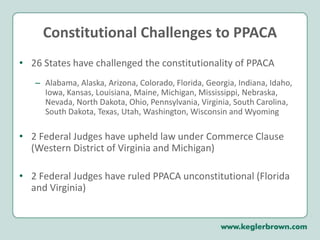 Constitutional Challenges to PPACA

• 26 States have challenged the constitutionality of PPACA

– Alabama, Alaska, Arizona, Colorado, Florida, Georgia, Indiana, Idaho, Iowa, Kansas, Louisiana, Maine, Michigan, Mississippi, Nebraska, Nevada, North Dakota, Ohio, Pennsylvania, Virginia, South Carolina, South Dakota, Texas, Utah, Washington, Wisconsin and Wyoming

• 2 Federal Judges have upheld law under Commerce Clause (Western District of Virginia and Michigan)

• 2 Federal Judges have ruled PPACA unconstitutional (Florida and Virginia)

www.keglerbrown.com